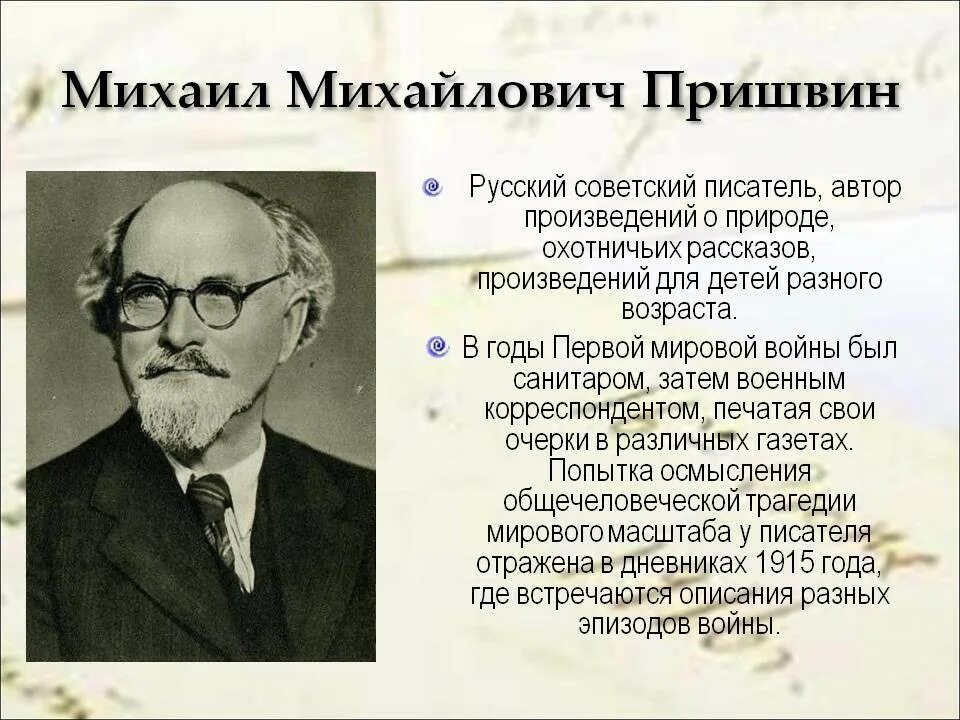 Михаил Михайлович Пришвин

Русский советский писатель, автор произведений о природе, охотничьих рассказов, произведений для детей разного возраста.

В годы Первой мировой войны был санитаром, затем военным корреспондентом, печатая свои очерки в различных газетах. Попытка осмысления общечеловеческой трагедии мирового масштаба у писателя отражена в дневниках 1915 года, где встречаются описания разных эпизодов войны.